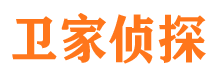 卫家侦探